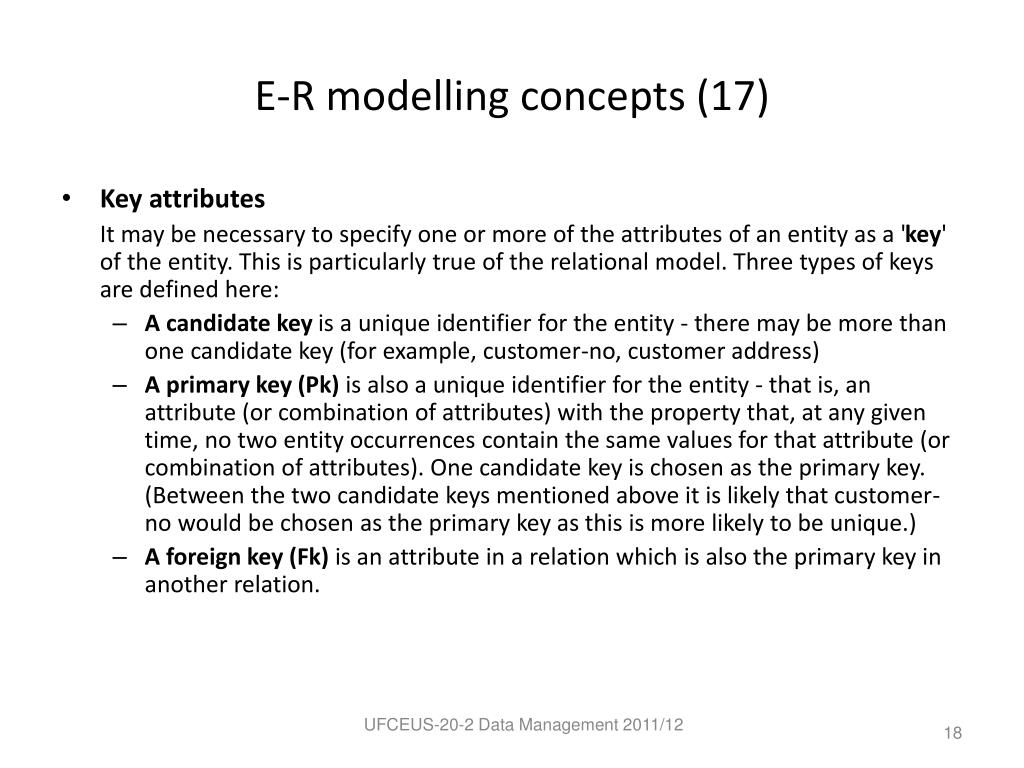 E-R modelling concepts (17)

• Key attributes

It may be necessary to specify one or more of the attributes of an entity as a 'key' of the entity. This is particularly true of the relational model. Three types of keys are defined here:

– A candidate key is a unique identifier for the entity - there may be more than one candidate key (for example, customer-no, customer address)

– A primary key (Pk) is also a unique identifier for the entity - that is, an attribute (or combination of attributes) with the property that, at any given time, no two entity occurrences contain the same values for that attribute (or combination of attributes). One candidate key is chosen as the primary key. (Between the two candidate keys mentioned above it is likely that customer-no would be chosen as the primary key as this is more likely to be unique.)

– A foreign key (Fk) is an attribute in a relation which is also the primary key in another relation.

UFCEUS-20-2 Data Management 2011/12

18